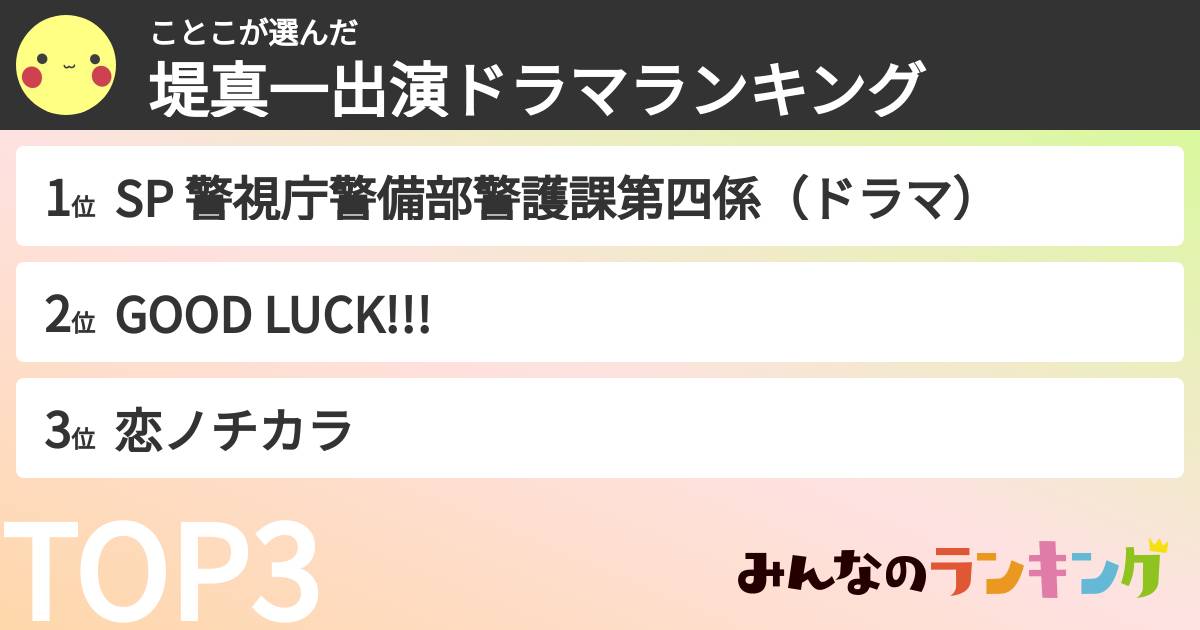 ことこが選んだ
堤真一出演ドラマランキング

1位 SP 警視庁警備部警護課第四係（ドラマ）

2位 GOOD LUCK!!!

3位 恋ノチカラ

TOP3

みんなのランキング